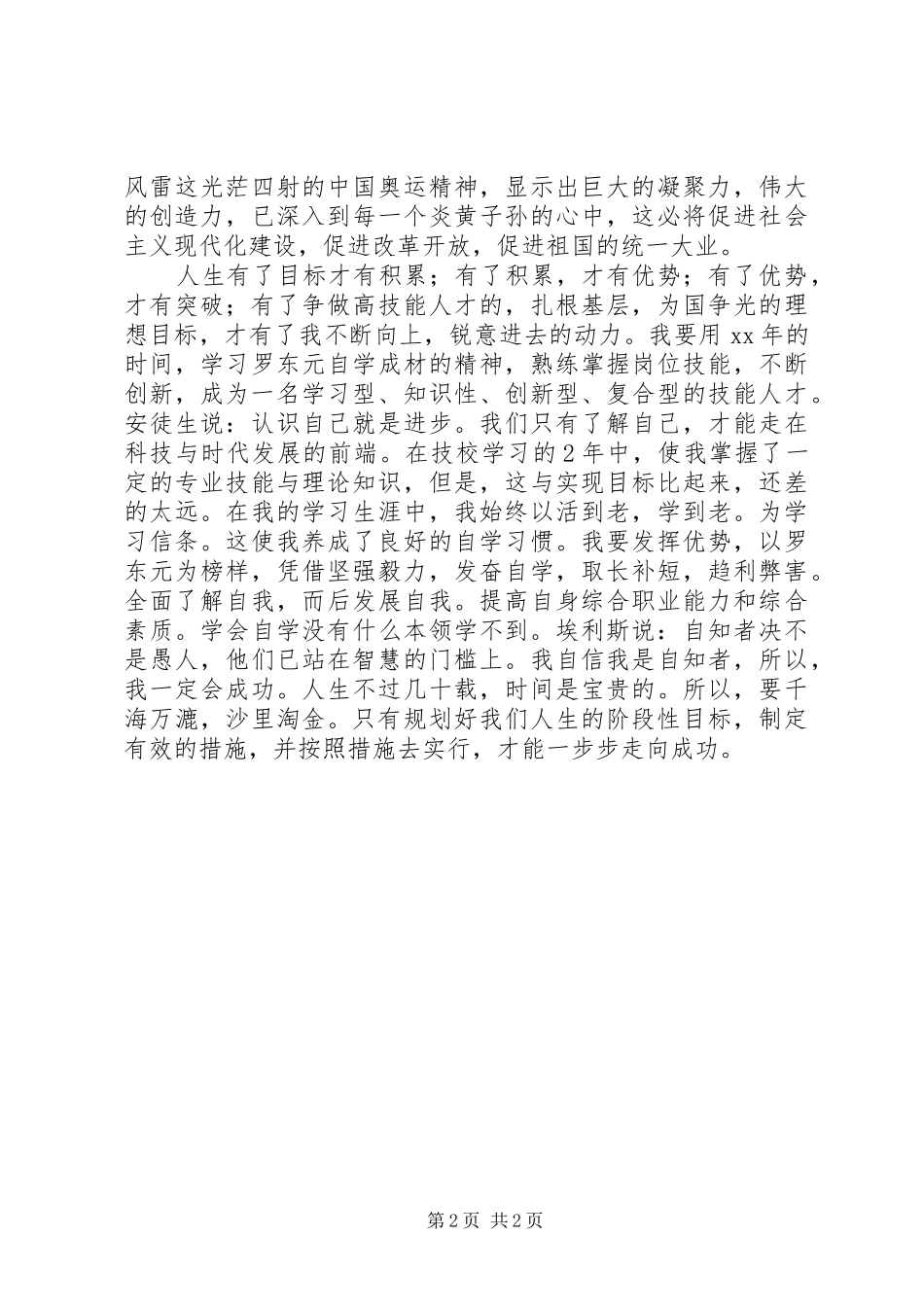 风雷这光茫四射的中国奥运精神，显示出巨大的凝聚力，伟大的创造力，已深入到每一个炎黄子孙的心中，这必将促进社会主义现代化建设，促进改革开放，促进祖国的统一大业。

人生有了目标才有积累；有了积累，才有优势；有了优势，才有突破；有了争做高技能人才的，扎根基层，为国争光的理想目标，才有了我不断向上，锐意进去的动力。我要用xx年的时间，学习罗东元自学成材的精神，熟练掌握岗位技能，不断创新，成为一名学习型、知识性、创新型、复合型的技能人才。安徒生说：认识自己就是进步。我们只有了解自己，才能走在科技与时代发展的前端。在技校学习的2年中，使我掌握了一定的专业技能与理论知识，但是，这与实现目标比起来，还差的太远。在我的学习生涯中，我始终以活到老，学到老。为学习信条。这使我养成了良好的自学习惯。我要发挥优势，以罗东元为榜样，凭借坚强毅力，发奋自学，取长补短，趋利弊害。全面了解自我，而后发展自我。提高自身综合职业能力和综合素质。学会自学没有什么本领学不到。埃利斯说：自知者决不是愚人，他们已站在智慧的门槛上。我自信我是自知者，所以，我一定会成功。人生不过几十载，时间是宝贵的。所以，要千海万漉，沙里淘金。只有规划好我们人生的阶段性目标，制定有效的措施，并按照措施去实行，才能一步步走向成功。

第2页 共2页